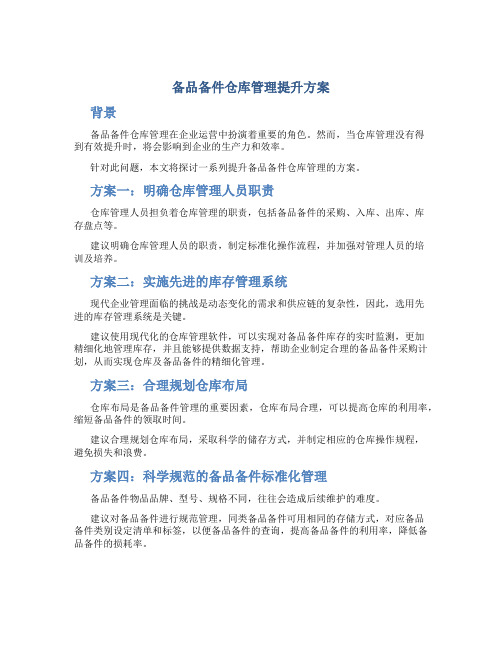 备品备件仓库管理提升方案

背景

备品备件仓库管理在企业运营中扮演着重要的角色。然而，当仓库管理没有得到有效提升时，将会影响到企业的生产力和效率。

针对此问题，本文将探讨一系列提升备品备件仓库管理的方案。

方案一：明确仓库管理人员职责

仓库管理人员担负着仓库管理的职责，包括备品备件的采购、入库、出库、库存盘点等。

建议明确仓库管理人员的职责，制定标准化操作流程，并加强对管理人员的培训及培养。

方案二：实施先进的库存管理系统

现代企业管理面临的挑战是动态变化的需求和供应链的复杂性，因此，选用先进的库存管理系统是关键。

建议使用现代化的仓库管理软件，可以实现对备品备件库存的实时监测，更加精细化地管理库存，并且能够提供数据支持，帮助企业制定合理的备品备件采购计划，从而实现仓库及备品备件的精细化管理。

方案三：合理规划仓库布局

仓库布局是备品备件管理的重要因素，仓库布局合理，可以提高仓库的利用率，缩短备品备件的领取时间。

建议合理规划仓库布局，采取科学的储存方式，并制定相应的仓库操作规程，避免损失和浪费。

方案四：科学规范的备品备件标准化管理

备品备件物品品牌、型号、规格不同，往往会造成后续维护的难度。

建议对备品备件进行规范管理，同类备品备件可用相同的存储方式，对应备品备件类别设定清单和标签，以便备品备件的查询，提高备品备件的利用率，降低备品备件的损耗率。